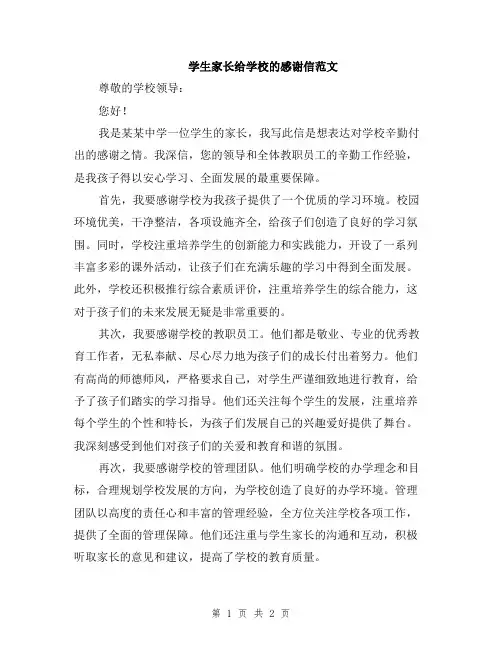 学生家长给学校的感谢信范文

尊敬的学校领导：

您好！

我是某某中学一位学生的家长，我写此信是想表达对学校辛勤付出的感谢之情。我深信，您的领导和全体教职员工的辛勤工作经验，是我孩子得以安心学习、全面发展的最重要保障。

首先，我要感谢学校为我孩子提供了一个优质的学习环境。校园环境优美，干净整洁，各项设施齐全，给孩子们创造了良好的学习氛围。同时，学校注重培养学生的创新能力和实践能力，开设了一系列丰富多彩的课外活动，让孩子们在充满乐趣的学习中得到全面发展。此外，学校还积极推行综合素质评价，注重培养学生的综合能力，这对于孩子们的未来发展无疑是非常重要的。

其次，我要感谢学校的教职员工。他们都是敬业、专业的优秀教育工作者，无私奉献、尽心尽力地为孩子们的成长付出着努力。他们有高尚的师德师风，严格要求自己，对学生严谨细致地进行教育，给予了孩子们踏实的学习指导。他们还关注每个学生的发展，注重培养每个学生的个性和特长，为孩子们发展自己的兴趣爱好提供了舞台。我深刻感受到他们对孩子们的关爱和教育和谐的氛围。

再次，我要感谢学校的管理团队。他们明确学校的办学理念和目标，合理规划学校发展的方向，为学校创造了良好的办学环境。管理团队以高度的责任心和丰富的管理经验，全方位关注学校各项工作，提供了全面的管理保障。他们还注重与学生家长的沟通和互动，积极听取家长的意见和建议，提高了学校的教育质量。

第 1 页 共 2 页